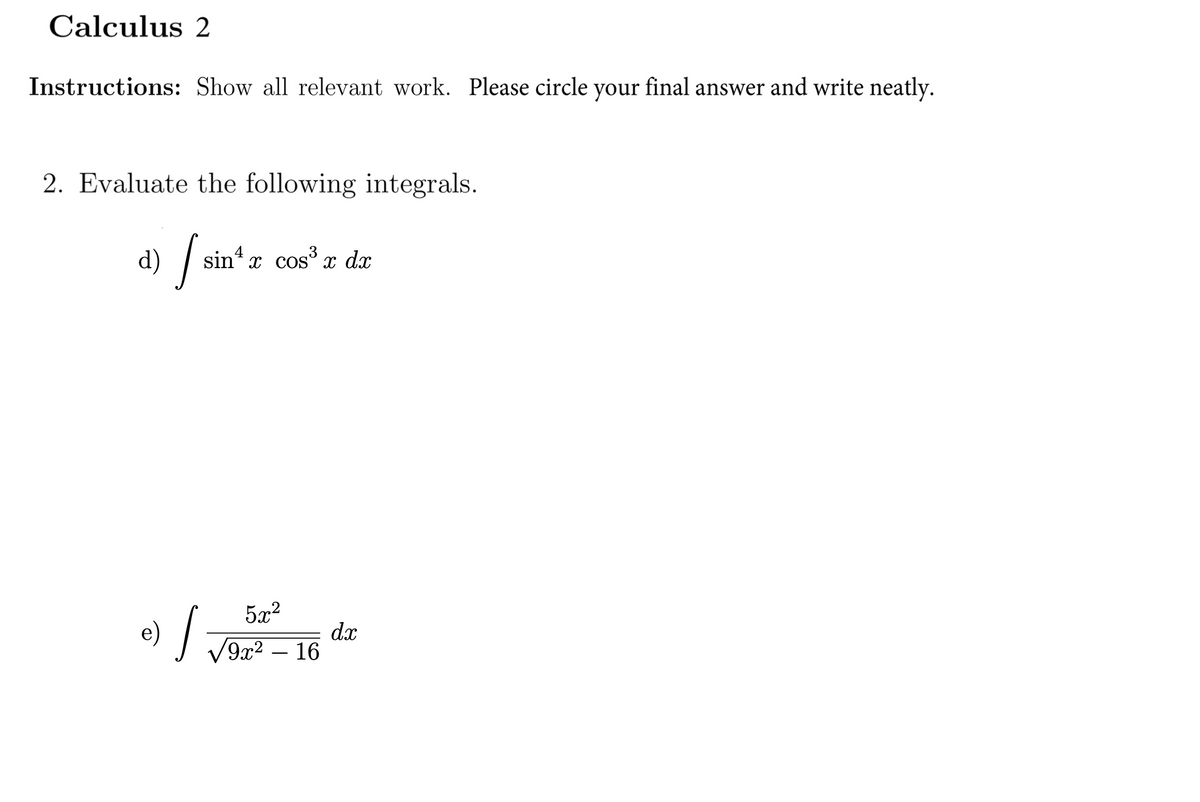 Calculus 2

Instructions: Show all relevant work. Please circle your final answer and write neatly.

2. Evaluate the following integrals.

d) $\int \sin^4 x \cos^3 x \, dx$

e) $\int \frac{5x^2}{\sqrt{9x^2 - 16}} \, dx$